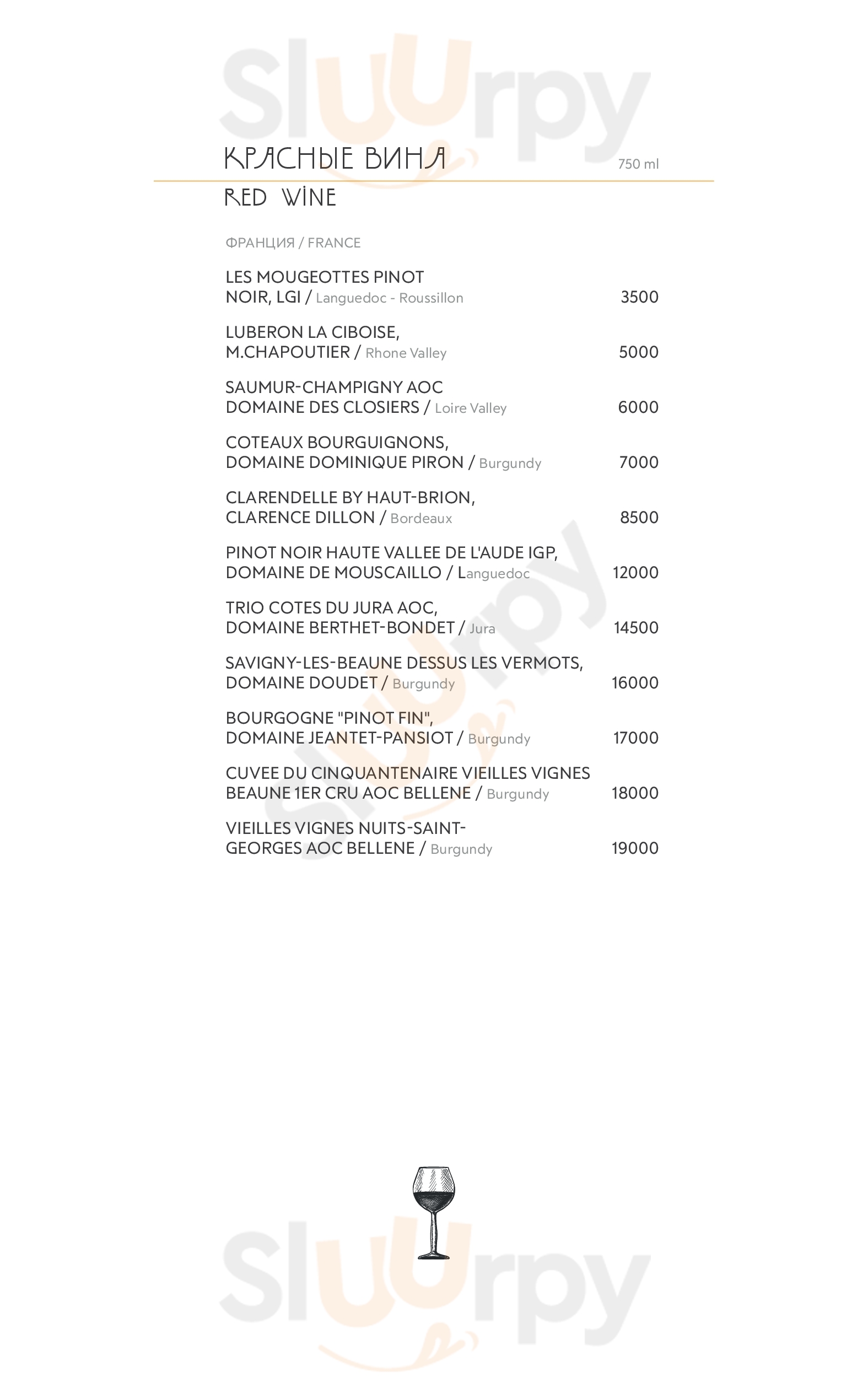 Sluurpy

КРАСНЫЕ ВИНА 750 ml

RED WINE

ФРАНЦИЯ / FRANCE

LES MOUGEOTTES PINOT NOIR, LGI / Languedoc - Roussillon 3500

LUBERON LA CIBOISE, M.CHAPOUTIER / Rhone Valley 5000

SAUMUR-CHAMPIGNY AOC DOMAINE DES CLOSIERS / Loire Valley 6000

COTEAUX BOURGUIGNONS, DOMAINE DOMINIQUE PIRON / Burgundy 7000

CLARENDELLE BY HAUT-BRION, CLARENCE DILLON / Bordeaux 8500

PINOT NOIR HAUTE VALLEE DE L'AUDE IGP, DOMAINE DE MOUSCAILLO / Languedoc 12000

TRIO COTES DU JURA AOC, DOMAINE BERTHET-BONDET / Jura 14500

SAVIGNY-LES-BEAUNE DESSUS LES VERMOTS, DOMAINE DOUDET / Burgundy 16000

BOURGOGNE "PINOT FIN", DOMAINE JEANTET-PANSIOT / Burgundy 17000

CUVEE DU CINQUANTENAIRE VIEILLES VIGNES BEAUNE 1ER CRU AOC BELLENE / Burgundy 18000

VIEILLES VIGNES NUITS-SAINT-GEORGES AOC BELLENE / Burgundy 19000

Sluurpy